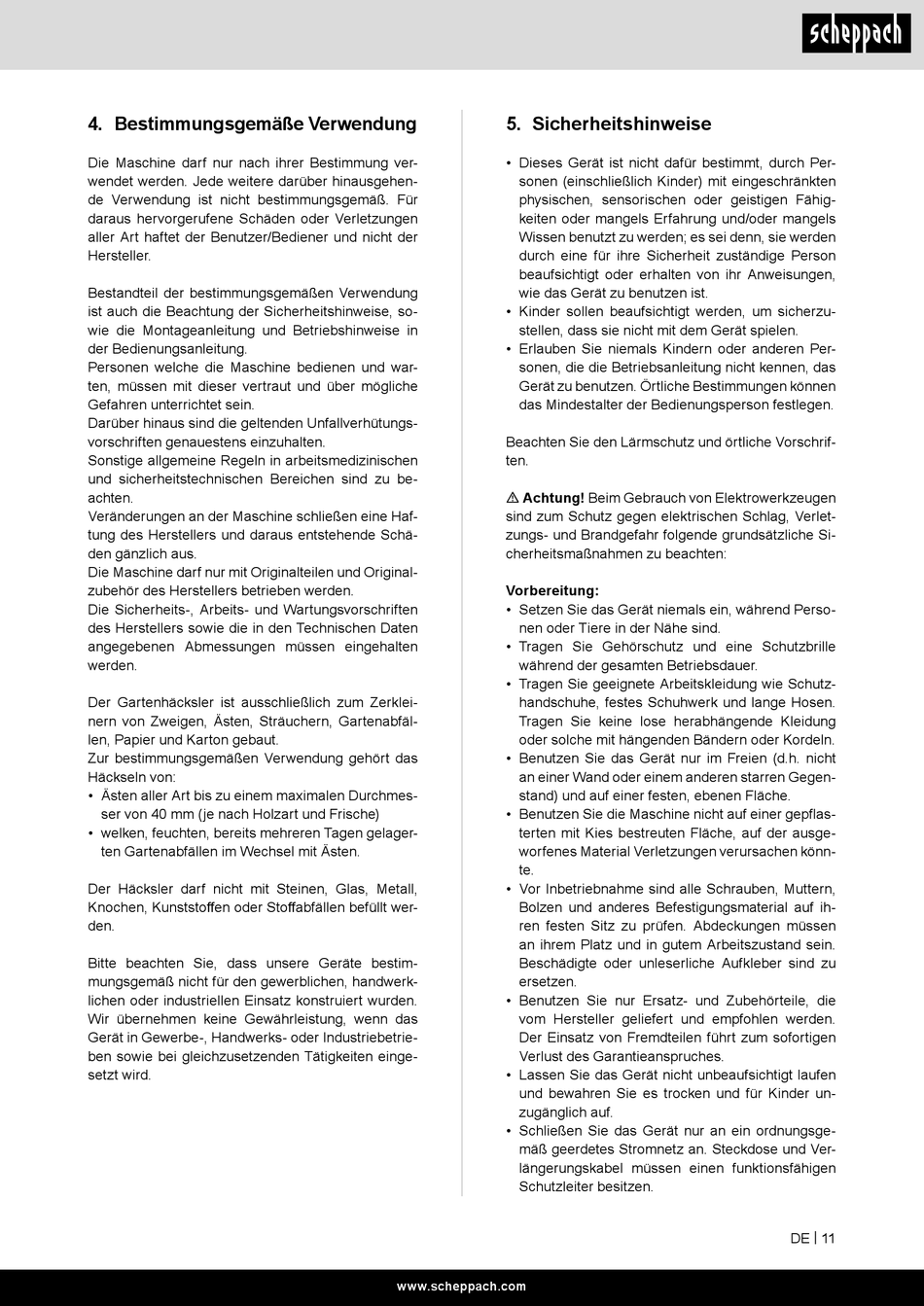 scheppach

4. Bestimmungsgemäße Verwendung

Die Maschine darf nur nach ihrer Bestimmung verwendet werden. Jede weitere darüber hinausgehende Verwendung ist nicht bestimmungsgemäß. Für daraus hervorgerufene Schäden oder Verletzungen aller Art haftet der Benutzer/Bediener und nicht der Hersteller.

Bestandteil der bestimmungsgemäßen Verwendung ist auch die Beachtung der Sicherheitshinweise, sowie die Montageanleitung und Betriebshinweise in der Bedienungsanleitung.
Personen welche die Maschine bedienen und warten, müssen mit dieser vertraut und über mögliche Gefahren unterrichtet sein.
Darüber hinaus sind die geltenden Unfallverhütungsvorschriften genauestens einzuhalten.
Sonstige allgemeine Regeln in arbeitsmedizinischen und sicherheitstechnischen Bereichen sind zu beachten.
Veränderungen an der Maschine schließen eine Haftung des Herstellers und daraus entstehende Schäden gänzlich aus.
Die Maschine darf nur mit Originalteilen und Originalzubehör des Herstellers betrieben werden.
Die Sicherheits-, Arbeits- und Wartungsvorschriften des Herstellers sowie die in den Technischen Daten angegebenen Abmessungen müssen eingehalten werden.

Der Gartenhäcksler ist ausschließlich zum Zerkleinern von Zweigen, Ästen, Sträuchern, Gartenabfällen, Papier und Karton gebaut.
Zur bestimmungsgemäßen Verwendung gehört das Häckseln von:
• Ästen aller Art bis zu einem maximalen Durchmesser von 40 mm (je nach Holzart und Frische)
• welken, feuchten, bereits mehreren Tagen gelagerten Gartenabfällen im Wechsel mit Ästen.

Der Häcksler darf nicht mit Steinen, Glas, Metall, Knochen, Kunststoffen oder Stoffabfällen befüllt werden.

Bitte beachten Sie, dass unsere Geräte bestimmungsgemäß nicht für den gewerblichen, handwerklichen oder industriellen Einsatz konstruiert wurden. Wir übernehmen keine Gewährleistung, wenn das Gerät in Gewerbe-, Handwerks- oder Industriebetrieben sowie bei gleichzusetzenden Tätigkeiten eingesetzt wird.

5. Sicherheitshinweise

• Dieses Gerät ist nicht dafür bestimmt, durch Personen (einschließlich Kinder) mit eingeschränkten physischen, sensorischen oder geistigen Fähigkeiten oder mangels Erfahrung und/oder mangels Wissen benutzt zu werden; es sei denn, sie werden durch eine für ihre Sicherheit zuständige Person beaufsichtigt oder erhalten von ihr Anweisungen, wie das Gerät zu benutzen ist.
• Kinder sollen beaufsichtigt werden, um sicherzustellen, dass sie nicht mit dem Gerät spielen.
• Erlauben Sie niemals Kindern oder anderen Personen, die die Betriebsanleitung nicht kennen, das Gerät zu benutzen. Örtliche Bestimmungen können das Mindestalter der Bedienungsperson festlegen.

Beachten Sie den Lärmschutz und örtliche Vorschriften.

⚠ Achtung! Beim Gebrauch von Elektrowerkzeugen sind zum Schutz gegen elektrischen Schlag, Verletzungs- und Brandgefahr folgende grundsätzliche Sicherheitsmaßnahmen zu beachten:

Vorbereitung:
• Setzen Sie das Gerät niemals ein, während Personen oder Tiere in der Nähe sind.
• Tragen Sie Gehörschutz und eine Schutzbrille während der gesamten Betriebsdauer.
• Tragen Sie geeignete Arbeitskleidung wie Schutzhandschuhe, festes Schuhwerk und lange Hosen. Tragen Sie keine lose herabhängende Kleidung oder solche mit hängenden Bändern oder Kordeln.
• Benutzen Sie das Gerät nur im Freien (d.h. nicht an einer Wand oder einem anderen starren Gegenstand) und auf einer festen, ebenen Fläche.
• Benutzen Sie die Maschine nicht auf einer gepflasterten mit Kies bestreuten Fläche, auf der ausgeworfenes Material Verletzungen verursachen könnte.
• Vor Inbetriebnahme sind alle Schrauben, Muttern, Bolzen und anderes Befestigungsmaterial auf ihren festen Sitz zu prüfen. Abdeckungen müssen an ihrem Platz und in gutem Arbeitszustand sein. Beschädigte oder unleserliche Aufkleber sind zu ersetzen.
• Benutzen Sie nur Ersatz- und Zubehörteile, die vom Hersteller geliefert und empfohlen werden. Der Einsatz von Fremdteilen führt zum sofortigen Verlust des Garantieanspruches.
• Lassen Sie das Gerät nicht unbeaufsichtigt laufen und bewahren Sie es trocken und für Kinder unzugänglich auf.
• Schließen Sie das Gerät nur an ein ordnungsgemäß geerdetes Stromnetz an. Steckdose und Verlängerungskabel müssen einen funktionsfähigen Schutzleiter besitzen.

DE | 11

www.scheppach.com